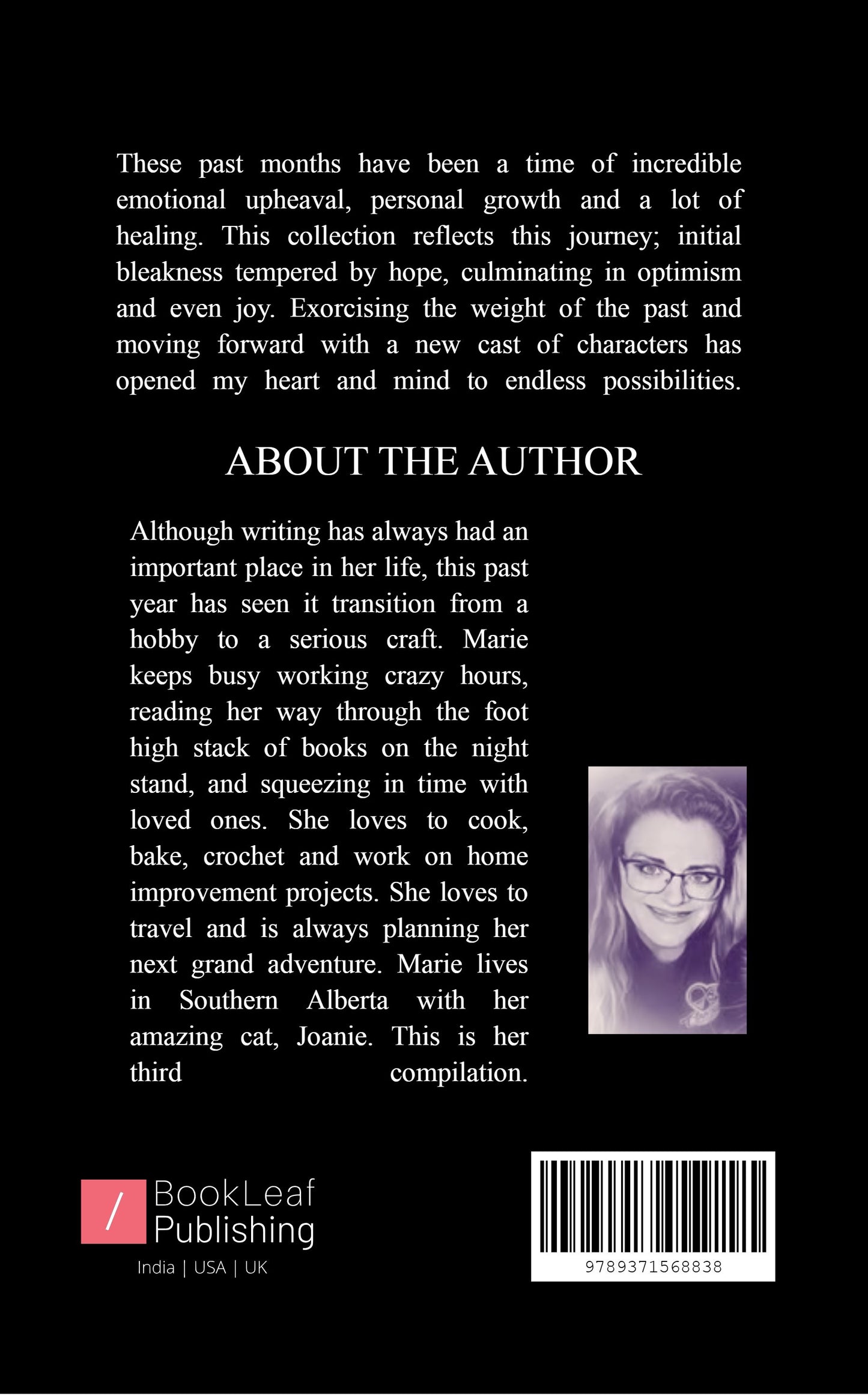 These past months have been a time of incredible emotional upheaval, personal growth and a lot of healing. This collection reflects this journey; initial bleakness tempered by hope, culminating in optimism and even joy. Exorcising the weight of the past and moving forward with a new cast of characters has opened my heart and mind to endless possibilities.

ABOUT THE AUTHOR

Although writing has always had an important place in her life, this past year has seen it transition from a hobby to a serious craft. Marie keeps busy working crazy hours, reading her way through the foot high stack of books on the night stand, and squeezing in time with loved ones. She loves to cook, bake, crochet and work on home improvement projects. She loves to travel and is always planning her next grand adventure. Marie lives in Southern Alberta with her amazing cat, Joanie. This is her third compilation.

/ BookLeaf Publishing
India | USA | UK

9789371568838